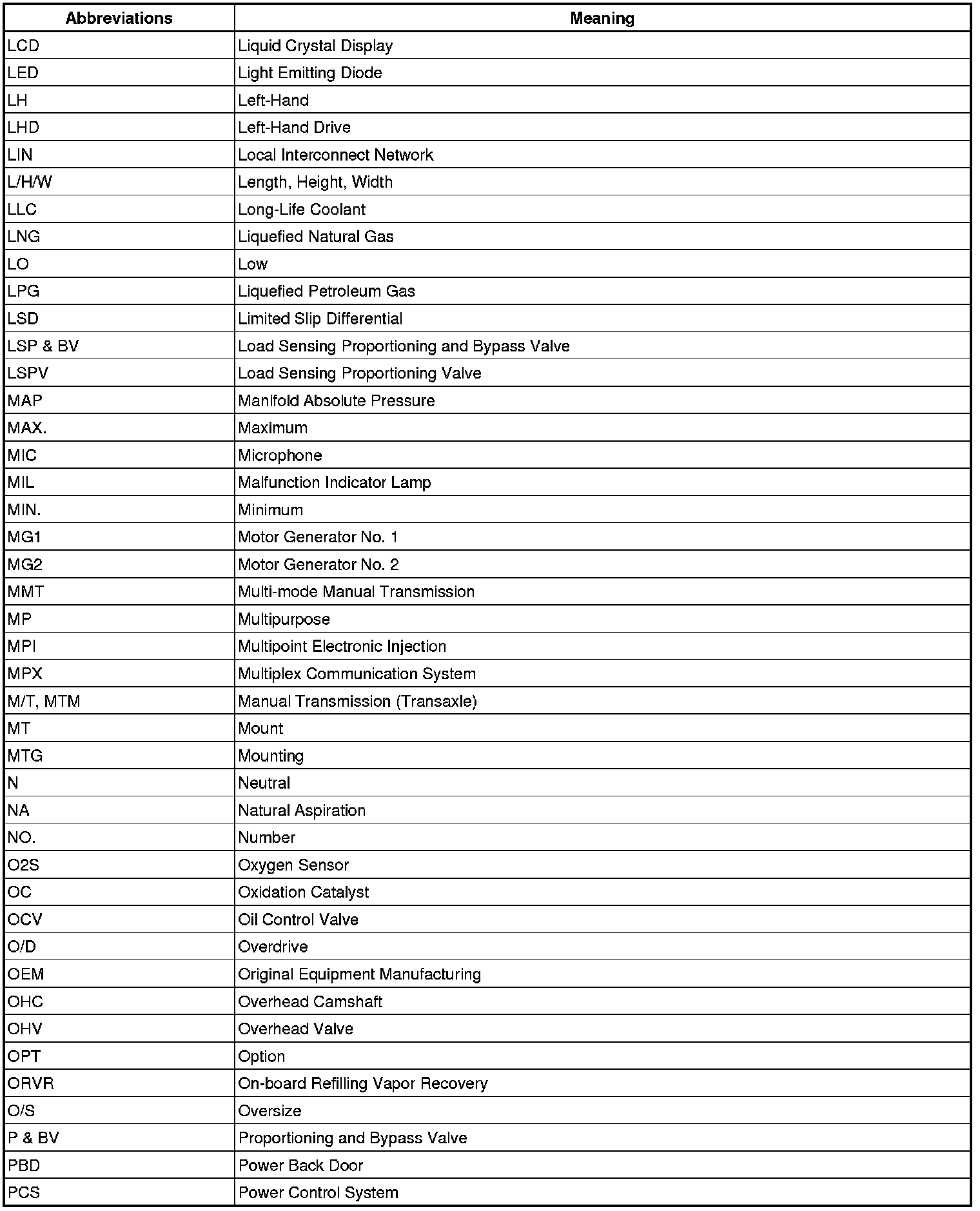 | Abbreviations | Meaning |
|---|---|
| LCD | Liquid Crystal Display |
| LED | Light Emitting Diode |
| LH | Left-Hand |
| LHD | Left-Hand Drive |
| LIN | Local Interconnect Network |
| L/H/W | Length, Height, Width |
| LLC | Long-Life Coolant |
| LNG | Liquefied Natural Gas |
| LO | Low |
| LPG | Liquefied Petroleum Gas |
| LSD | Limited Slip Differential |
| LSP & BV | Load Sensing Proportioning and Bypass Valve |
| LSPV | Load Sensing Proportioning Valve |
| MAP | Manifold Absolute Pressure |
| MAX. | Maximum |
| MIC | Microphone |
| MIL | Malfunction Indicator Lamp |
| MIN. | Minimum |
| MG1 | Motor Generator No. 1 |
| MG2 | Motor Generator No. 2 |
| MMT | Multi-mode Manual Transmission |
| MP | Multipurpose |
| MPI | Multipoint Electronic Injection |
| MPX | Multiplex Communication System |
| M/T, MTM | Manual Transmission (Transaxle) |
| MT | Mount |
| MTG | Mounting |
| N | Neutral |
| NA | Natural Aspiration |
| NO. | Number |
| O2S | Oxygen Sensor |
| OC | Oxidation Catalyst |
| OCV | Oil Control Valve |
| O/D | Overdrive |
| OEM | Original Equipment Manufacturing |
| OHC | Overhead Camshaft |
| OHV | Overhead Valve |
| OPT | Option |
| ORVR | On-board Refilling Vapor Recovery |
| O/S | Oversize |
| P & BV | Proportioning and Bypass Valve |
| PBD | Power Back Door |
| PCS | Power Control System |